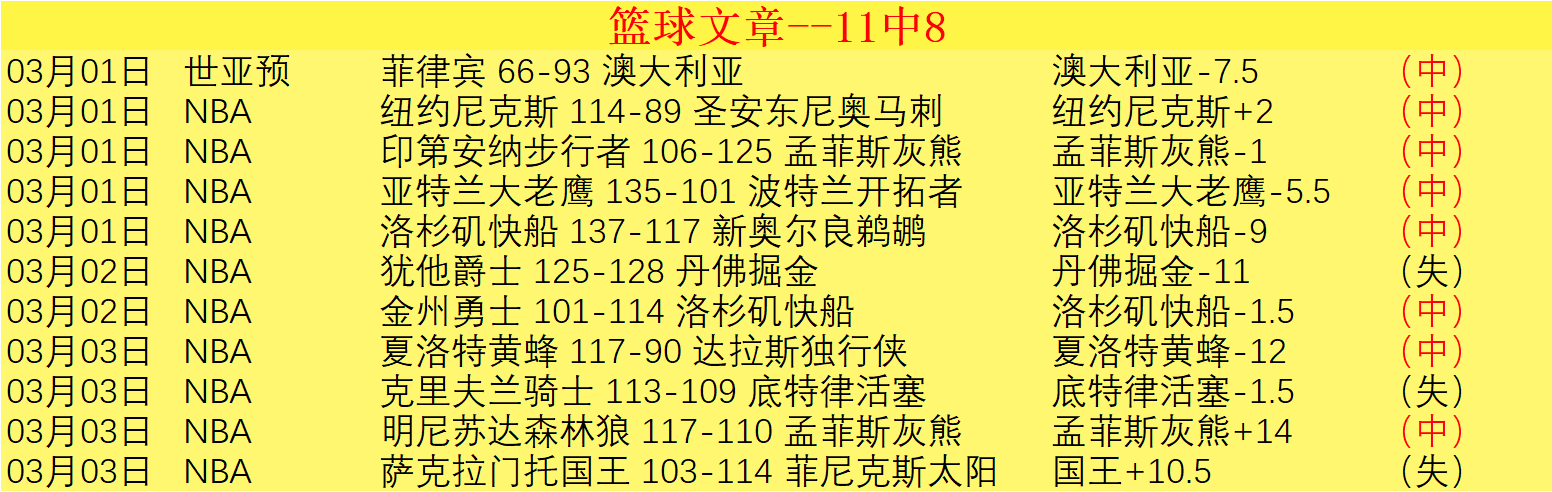 篮球文章--11中8

| | | | | |
|---|---|---|---|---|
| 03月01日 | 世亚预 | 菲律宾 66-93 澳大利亚 | 澳大利亚-7.5 | （中） |
| 03月01日 | NBA | 纽约尼克斯 114-89 圣安东尼奥马刺 | 纽约尼克斯+2 | （中） |
| 03月01日 | NBA | 印第安纳步行者 106-125 孟菲斯灰熊 | 孟菲斯灰熊-1 | （中） |
| 03月01日 | NBA | 亚特兰大老鹰 135-101 波特兰开拓者 | 亚特兰大老鹰-5.5 | （中） |
| 03月01日 | NBA | 洛杉矶快船 137-117 新奥尔良鹈鹕 | 洛杉矶快船-9 | （中） |
| 03月02日 | NBA | 犹他爵士 125-128 丹佛掘金 | 丹佛掘金-11 | （失） |
| 03月02日 | NBA | 金州勇士 101-114 洛杉矶快船 | 洛杉矶快船-1.5 | （中） |
| 03月03日 | NBA | 夏洛特黄蜂 117-90 达拉斯独行侠 | 夏洛特黄蜂-12 | （中） |
| 03月03日 | NBA | 克里夫兰骑士 113-109 底特律活塞 | 底特律活塞-1.5 | （失） |
| 03月03日 | NBA | 明尼苏达森林狼 117-110 孟菲斯灰熊 | 孟菲斯灰熊+14 | （中） |
| 03月03日 | NBA | 萨克拉门托国王 103-114 菲尼克斯太阳 | 国王+10.5 | （失） |